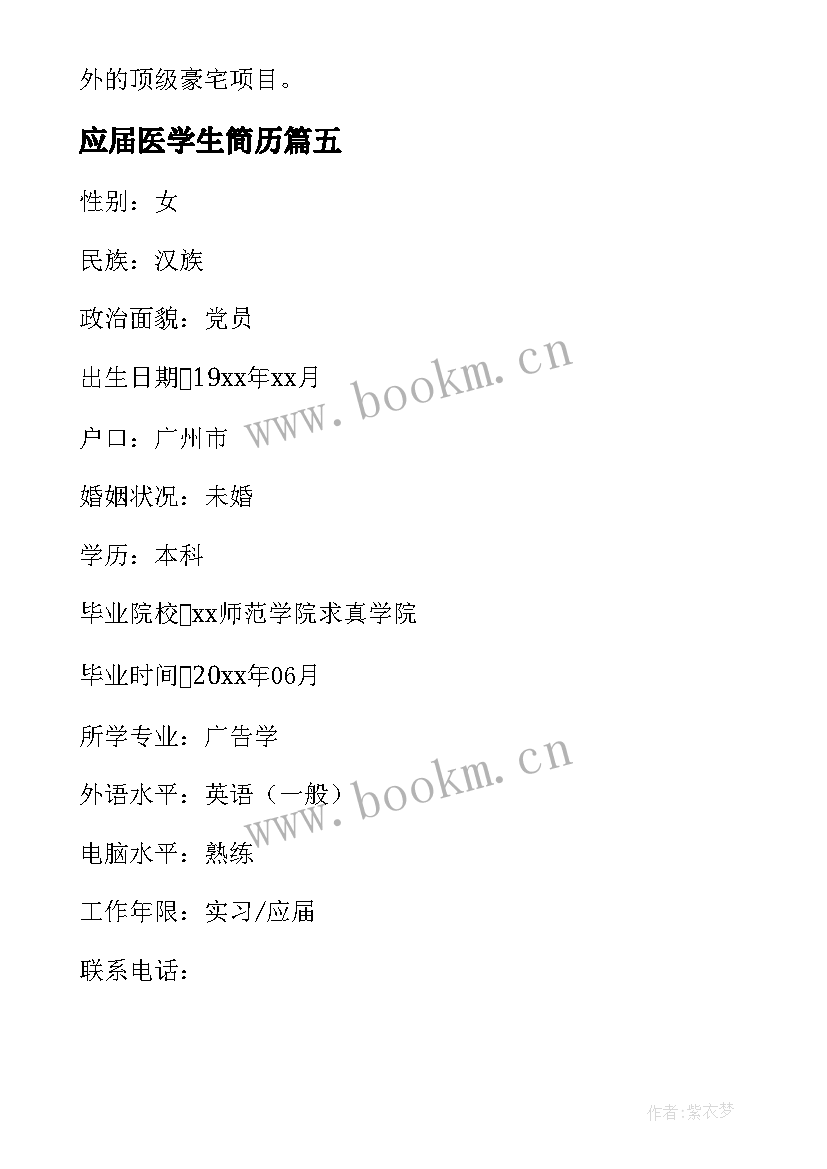 外的顶级豪宅项目。

应届医学生简历篇五

性别：女

民族：汉族

政治面貌：党员

出生日期19xx年xx月

户口：广州市

婚姻状况：未婚

学历：本科

毕业院校xx师范学院求真学院

毕业时间20xx年06月

所学专业：广告学

外语水平：英语（一般）

电脑水平：熟练

工作年限：实习/应届

联系电话：

www.bookm.cn

www.bookm.cn

作者:紫衣梦